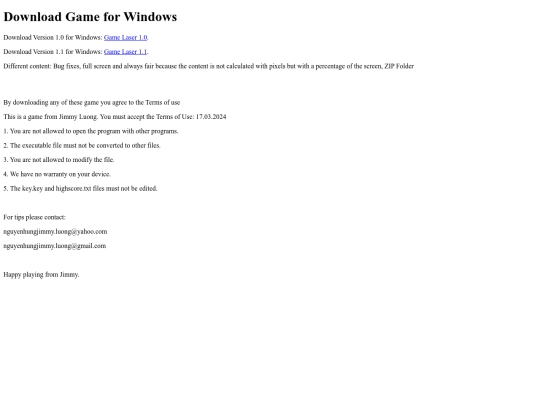 Download Game for Windows

Download Version 1.0 for Windows: Game Laser 1.0.

Download Version 1.1 for Windows: Game Laser 1.1.

Different content: Bug fixes, full screen and always fair because the content is not calculated with pixels but with a percentage of the screen, ZIP Folder

By downloading any of these game you agree to the Terms of use

This is a game from Jimmy Luong. You must accept the Terms of Use: 17.03.2024

1. You are not allowed to open the program with other programs.

2. The executable file must not be converted to other files.

3. You are not allowed to modify the file.

4. We have no warranty on your device.

5. The key.key and highscore.txt files must not be edited.

For tips please contact:

nguyenhungjimmy.luong@yahoo.com

nguyenhungjimmy.luong@gmail.com

Happy playing from Jimmy.